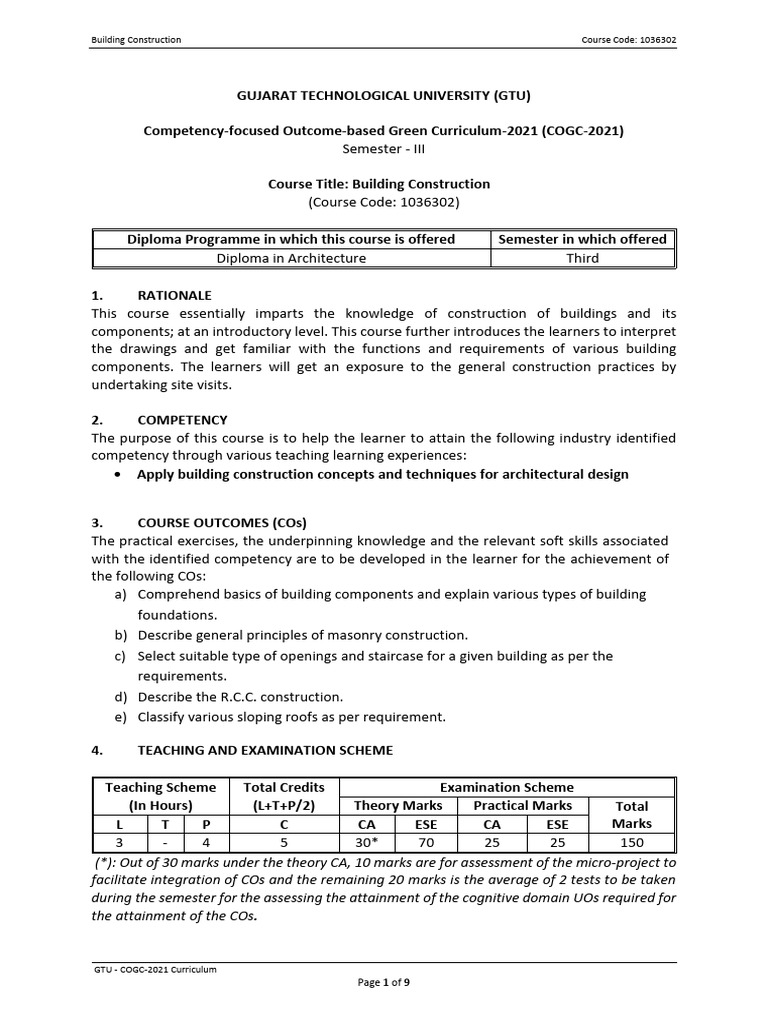 Building Construction

Course Code: 1036302

GUJARAT TECHNOLOGICAL UNIVERSITY (GTU)

Competency-focused Outcome-based Green Curriculum-2021 (COGC-2021)
Semester - III

Course Title: Building Construction
(Course Code: 1036302)

| Diploma Programme in which this course is offered | Semester in which offered |
|---|---|
| Diploma in Architecture | Third |

1. RATIONALE
This course essentially imparts the knowledge of construction of buildings and its components; at an introductory level. This course further introduces the learners to interpret the drawings and get familiar with the functions and requirements of various building components. The learners will get an exposure to the general construction practices by undertaking site visits.

2. COMPETENCY
The purpose of this course is to help the learner to attain the following industry identified competency through various teaching learning experiences:
• Apply building construction concepts and techniques for architectural design

3. COURSE OUTCOMES (COs)
The practical exercises, the underpinning knowledge and the relevant soft skills associated with the identified competency are to be developed in the learner for the achievement of the following COs:
a) Comprehend basics of building components and explain various types of building foundations.
b) Describe general principles of masonry construction.
c) Select suitable type of openings and staircase for a given building as per the requirements.
d) Describe the R.C.C. construction.
e) Classify various sloping roofs as per requirement.

4. TEACHING AND EXAMINATION SCHEME

| Teaching Scheme (In Hours) | | | Total Credits (L+T+P/2) | Examination Scheme | | | | |
|---|---|---|---|---|---|---|---|---|
| | | | | Theory Marks | | Practical Marks | | Total Marks |
| L | T | P | C | CA | ESE | CA | ESE | |
| 3 | - | 4 | 5 | 30* | 70 | 25 | 25 | 150 |

(*): Out of 30 marks under the theory CA, 10 marks are for assessment of the micro-project to facilitate integration of COs and the remaining 20 marks is the average of 2 tests to be taken during the semester for the assessing the attainment of the cognitive domain UOs required for the attainment of the COs.

GTU - COGC-2021 Curriculum

Page 1 of 9